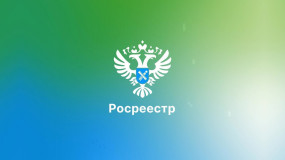 Росреестр